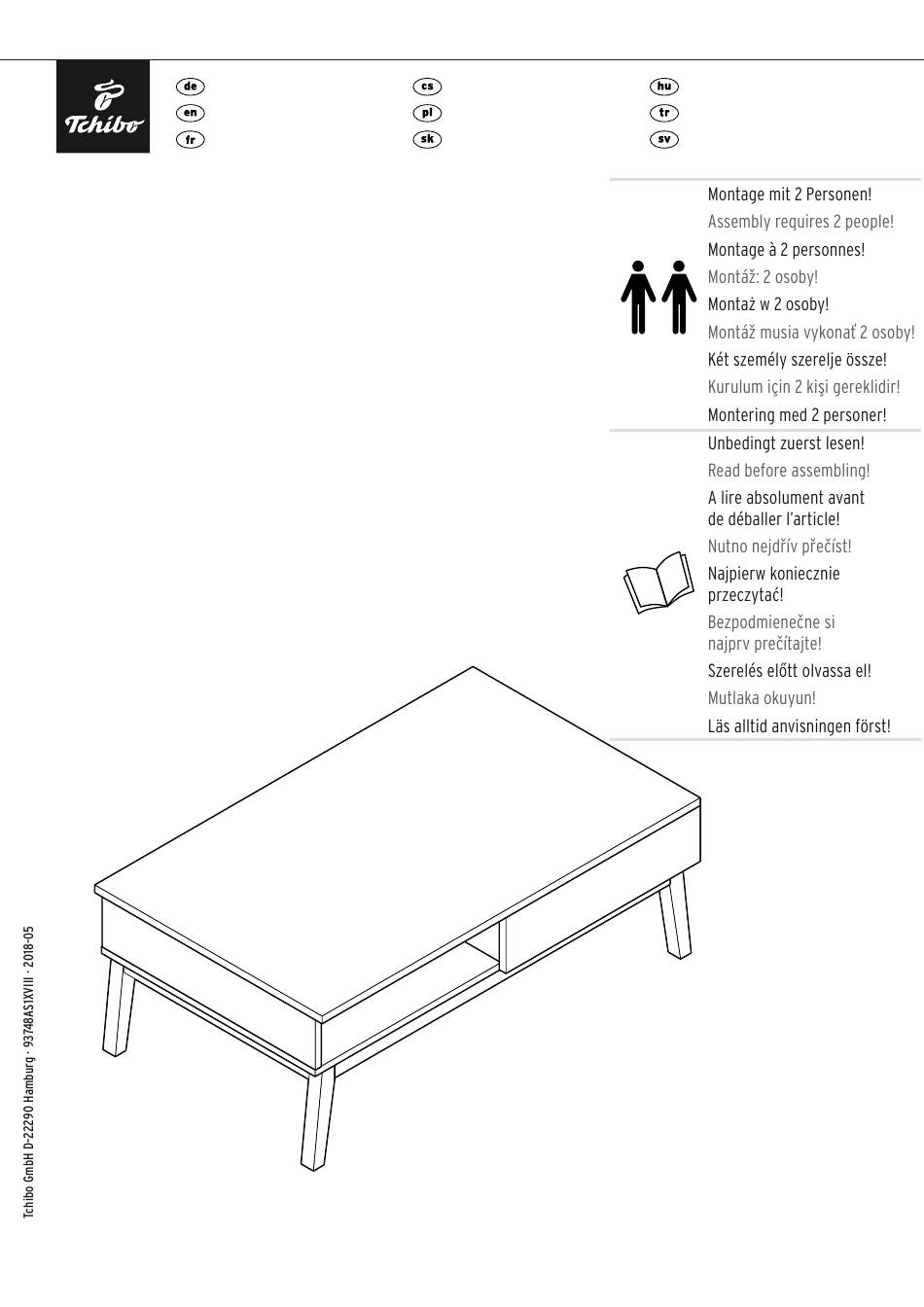 Tchibo

de
en
fr

cs
pl
sk

hu
tr
sv

Montage mit 2 Personen!
Assembly requires 2 people!
Montage à 2 personnes!
Montáž: 2 osoby!
Montaż w 2 osoby!
Montáž musia vykonať 2 osoby!
Két személy szerelje össze!
Kurulum için 2 kişi gereklidir!
Montering med 2 personer!

Unbedingt zuerst lesen!
Read before assembling!
A lire absolument avant de déballer l'article!
Nutno nejdřív přečíst!
Najpierw koniecznie przeczytać!
Bezpodmienečne si najprv prečítajte!
Szerelés előtt olvassa el!
Mutlaka okuyun!
Läs alltid anvisningen först!

Tchibo GmbH D-22290 Hamburg · 93748AS1XVIII · 2018-05